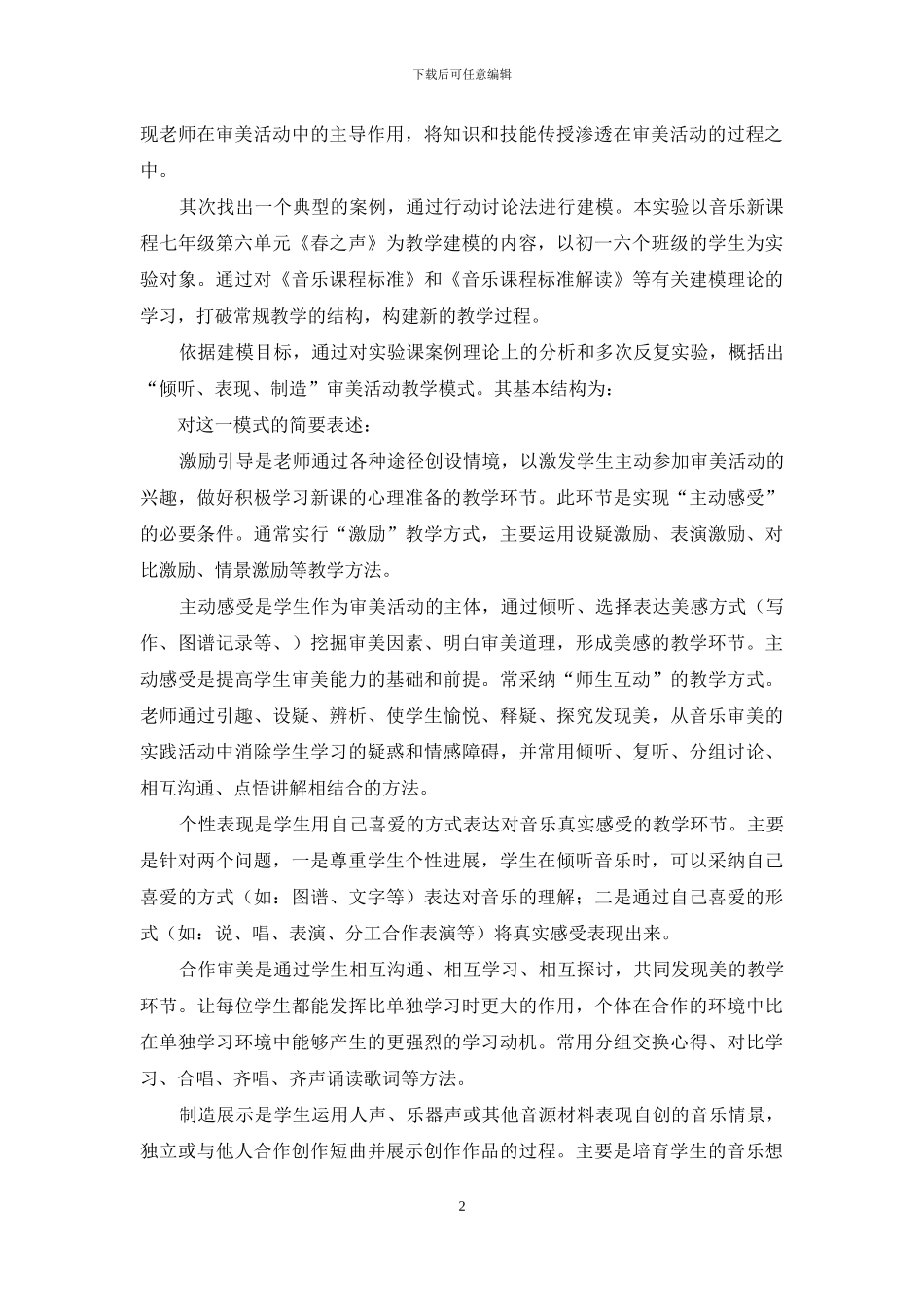 下载后可任意编辑

现老师在审美活动中的主导作用，将知识和技能传授渗透在审美活动的过程之中。

其次找出一个典型的案例，通过行动讨论法进行建模。本实验以音乐新课程七年级第六单元《春之声》为教学建模的内容，以初一六个班级的学生为实验对象。通过对《音乐课程标准》和《音乐课程标准解读》等有关建模理论的学习，打破常规教学的结构，构建新的教学过程。

依据建模目标，通过对实验课案例理论上的分析和多次反复实验，概括出“倾听、表现、制造”审美活动教学模式。其基本结构为：

对这一模式的简要表述：

激励引导是老师通过各种途径创设情境，以激发学生主动参加审美活动的兴趣，做好积极学习新课的心理准备的教学环节。此环节是实现“主动感受”的必要条件。通常实行“激励”教学方式，主要运用设疑激励、表演激励、对比激励、情景激励等教学方法。

主动感受是学生作为审美活动的主体，通过倾听、选择表达美感方式（写作、图谱记录等、）挖掘审美因素、明白审美道理，形成美感的教学环节。主动感受是提高学生审美能力的基础和前提。常采纳“师生互动”的教学方式。老师通过引趣、设疑、辨析、使学生愉悦、释疑、探究发现美，从音乐审美的实践活动中消除学生学习的疑惑和情感障碍，并常用倾听、复听、分组讨论、相互沟通、点悟讲解相结合的方法。

个性表现是学生用自己喜爱的方式表达对音乐真实感受的教学环节。主要是针对两个问题，一是尊重学生个性进展，学生在倾听音乐时，可以采纳自己喜爱的方式（如：图谱、文字等）表达对音乐的理解；二是通过自己喜爱的形式（如：说、唱、表演、分工合作表演等）将真实感受表现出来。

合作审美是通过学生相互沟通、相互学习、相互探讨，共同发现美的教学环节。让每位学生都能发挥比单独学习时更大的作用，个体在合作的环境中比在单独学习环境中能够产生的更强烈的学习动机。常用分组交换心得、对比学习、合唱、齐唱、齐声诵读歌词等方法。

制造展示是学生运用人声、乐器声或其他音源材料表现自创的音乐情景，独立或与他人合作创作短曲并展示创作作品的过程。主要是培育学生的音乐想

2